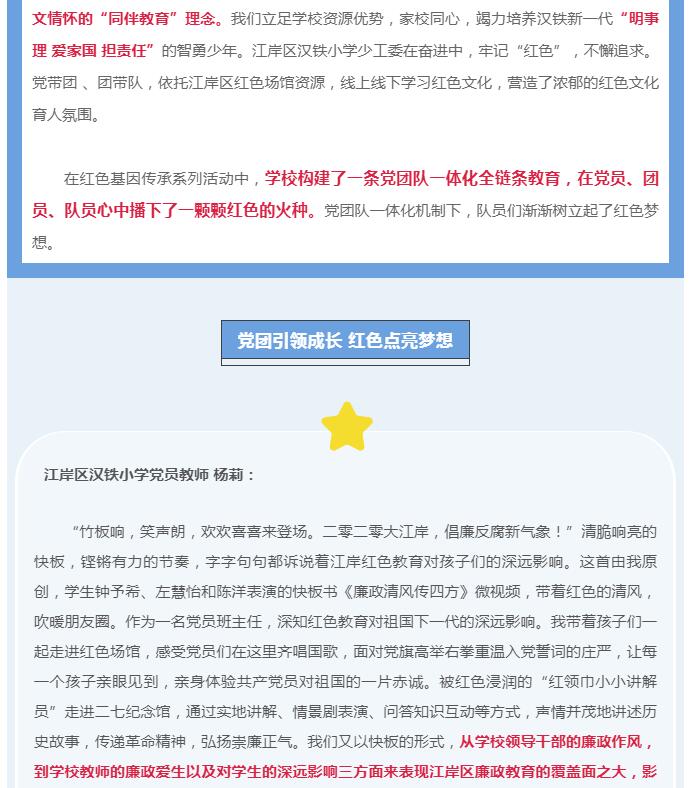 文情怀的“同伴教育”理念。我们立足学校资源优势，家校同心，竭力培养汉铁新一代“明事理 爱家国 担责任”的智勇少年。江岸区汉铁小学少工委在奋进中，牢记“红色”，不懈追求。党带团、团带队，依托江岸区红色场馆资源，线上线下学习红色文化，营造了浓郁的红色文化育人氛围。

在红色基因传承系列活动中，学校构建了一条党团队一体化全链条教育，在党员、团员、队员心中播下了一颗颗红色的火种。党团队一体化机制下，队员们渐渐树立起了红色梦想。

党团引领成长 红色点亮梦想

江岸区汉铁小学党员教师 杨莉：

“竹板响，笑声朗，欢欢喜喜来登场。二零二零大江岸，倡廉反腐新气象！”清脆响亮的快板，铿锵有力的节奏，字字句句都诉说着江岸红色教育对孩子们的深远影响。这首由我原创，学生钟予希、左慧怡和陈洋表演的快板书《廉政清风传四方》微视频，带着红色的清风，吹暖朋友圈。作为一名党员班主任，深知红色教育对祖国下一代的深远影响。我带着孩子们一起走进红色场馆，感受党员们在这里齐唱国歌，面对党旗高举右拳重温入党誓词的庄严，让每一个孩子亲眼见到，亲身体验共产党员对祖国的一片赤诚。被红色浸润的“红领巾小小讲解员”走进二七纪念馆，通过实地讲解、情景剧表演、问答知识互动等方式，声情并茂地讲述历史故事，传递革命精神，弘扬崇廉正气。我们又以快板的形式，从学校领导干部的廉政作风，到学校教师的廉政爱生以及对学生的深远影响三方面来表现江岸区廉政教育的覆盖面之大，影